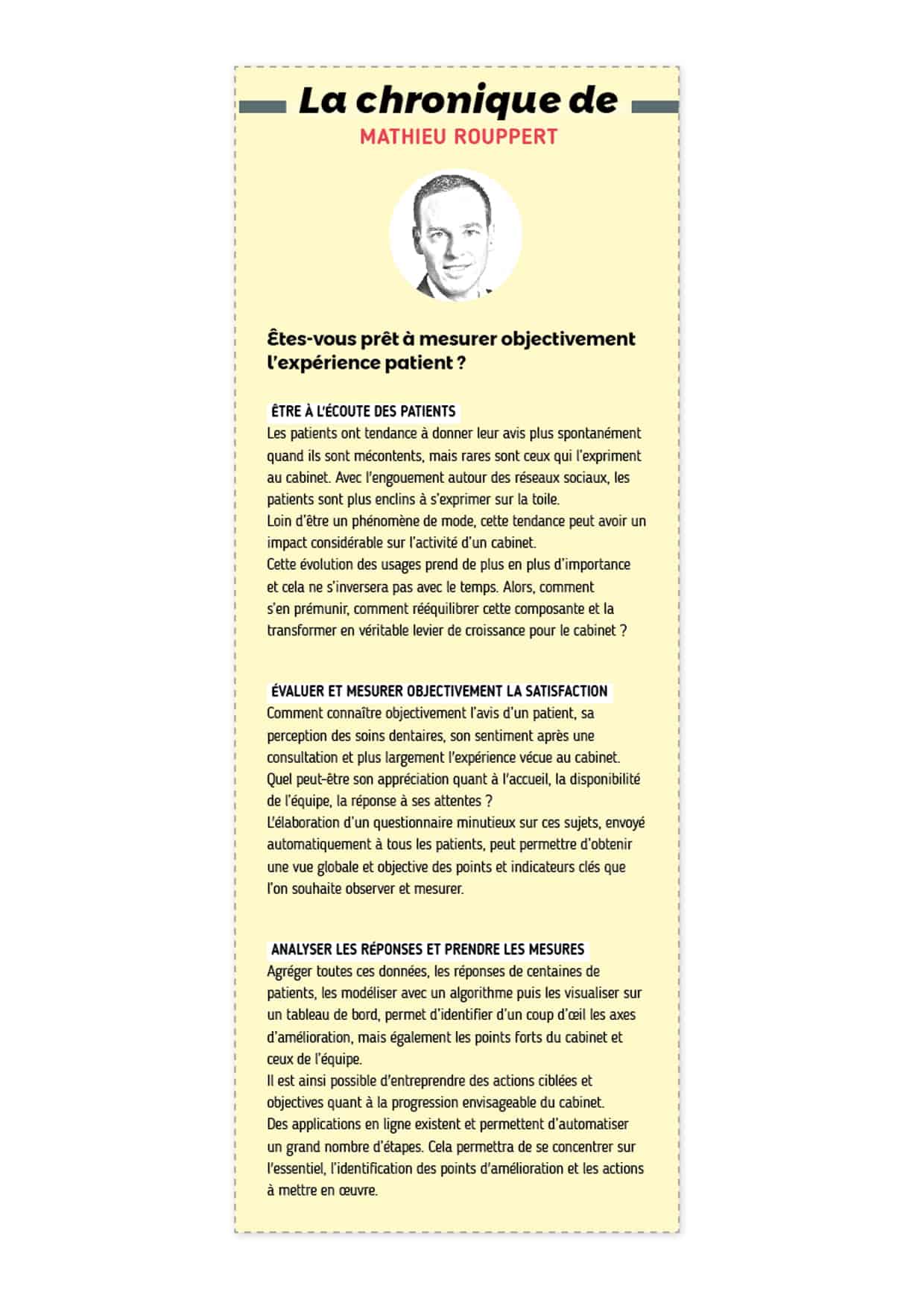 La chronique de
MATHIEU ROUPPERT

Êtes-vous prêt à mesurer objectivement l'expérience patient ?

ÊTRE À L'ÉCOUTE DES PATIENTS
Les patients ont tendance à donner leur avis plus spontanément quand ils sont mécontents, mais rares sont ceux qui l'expriment au cabinet. Avec l'engouement autour des réseaux sociaux, les patients sont plus enclins à s'exprimer sur la toile.
Loin d'être un phénomène de mode, cette tendance peut avoir un impact considérable sur l'activité d'un cabinet.
Cette évolution des usages prend de plus en plus d'importance et cela ne s'inversera pas avec le temps. Alors, comment s'en prémunir, comment rééquilibrer cette composante et la transformer en véritable levier de croissance pour le cabinet ?

ÉVALUER ET MESURER OBJECTIVEMENT LA SATISFACTION
Comment connaître objectivement l'avis d'un patient, sa perception des soins dentaires, son sentiment après une consultation et plus largement l'expérience vécue au cabinet. Quel peut-être son appréciation quant à l'accueil, la disponibilité de l'équipe, la réponse à ses attentes ?
L'élaboration d'un questionnaire minutieux sur ces sujets, envoyé automatiquement à tous les patients, peut permettre d'obtenir une vue globale et objective des points et indicateurs clés que l'on souhaite observer et mesurer.

ANALYSER LES RÉPONSES ET PRENDRE LES MESURES
Agréger toutes ces données, les réponses de centaines de patients, les modéliser avec un algorithme puis les visualiser sur un tableau de bord, permet d'identifier d'un coup d'œil les axes d'amélioration, mais également les points forts du cabinet et ceux de l'équipe.
Il est ainsi possible d'entreprendre des actions ciblées et objectives quant à la progression envisageable du cabinet.
Des applications en ligne existent et permettent d'automatiser un grand nombre d'étapes. Cela permettra de se concentrer sur l'essentiel, l'identification des points d'amélioration et les actions à mettre en œuvre.